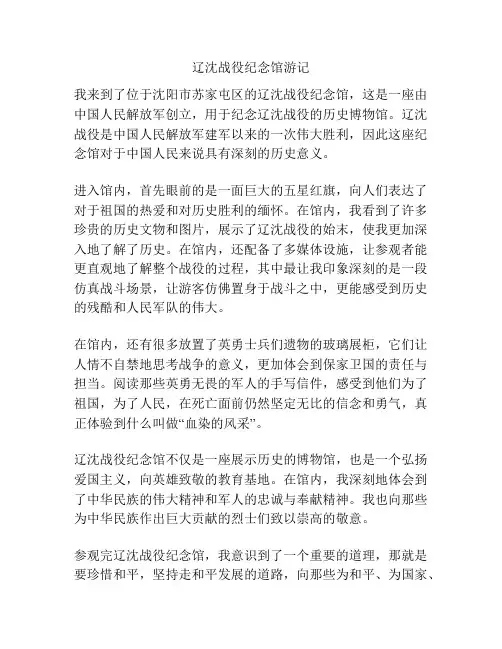 辽沈战役纪念馆游记

我来到了位于沈阳市苏家屯区的辽沈战役纪念馆，这是一座由中国人民解放军创立，用于纪念辽沈战役的历史博物馆。辽沈战役是中国人民解放军建军以来的一次伟大胜利，因此这座纪念馆对于中国人民来说具有深刻的历史意义。

进入馆内，首先眼前的是一面巨大的五星红旗，向人们表达了对于祖国的热爱和对历史胜利的缅怀。在馆内，我看到了许多珍贵的历史文物和图片，展示了辽沈战役的始末，使我更加深入地了解了历史。在馆内，还配备了多媒体设施，让参观者能更直观地了解整个战役的过程，其中最让我印象深刻的是一段仿真战斗场景，让游客仿佛置身于战斗之中，更能感受到历史的残酷和人民军队的伟大。

在馆内，还有很多放置了英勇士兵们遗物的玻璃展柜，它们让人情不自禁地思考战争的意义，更加体会到保家卫国的责任与担当。阅读那些英勇无畏的军人的手写信件，感受到他们为了祖国，为了人民，在死亡面前仍然坚定无比的信念和勇气，真正体验到什么叫做“血染的风采”。

辽沈战役纪念馆不仅是一座展示历史的博物馆，也是一个弘扬爱国主义，向英雄致敬的教育基地。在馆内，我深刻地体会到了中华民族的伟大精神和军人的忠诚与奉献精神。我也向那些为中华民族作出巨大贡献的烈士们致以崇高的敬意。

参观完辽沈战役纪念馆，我意识到了一个重要的道理，那就是要珍惜和平，坚持走和平发展的道路，向那些为和平、为国家、